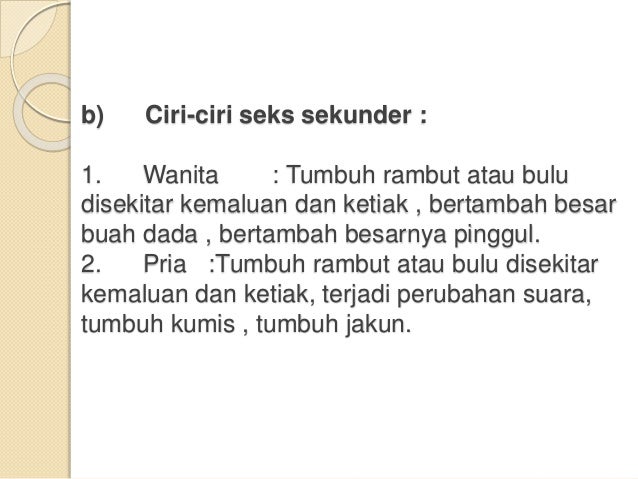 b) Ciri-ciri seks sekunder :

1. Wanita : Tumbuh rambut atau bulu disekitar kemaluan dan ketiak , bertambah besar buah dada , bertambah besarnya pinggul.
2. Pria :Tumbuh rambut atau bulu disekitar kemaluan dan ketiak, terjadi perubahan suara, tumbuh kumis , tumbuh jakun.